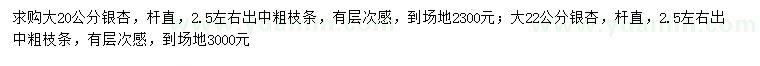 求购大20公分银杏，杆直，2.5左右出中粗枝条，有层次感，到场地2300元；大22公分银杏，杆直，2.5左右出中粗枝条，有层次感，到场地3000元